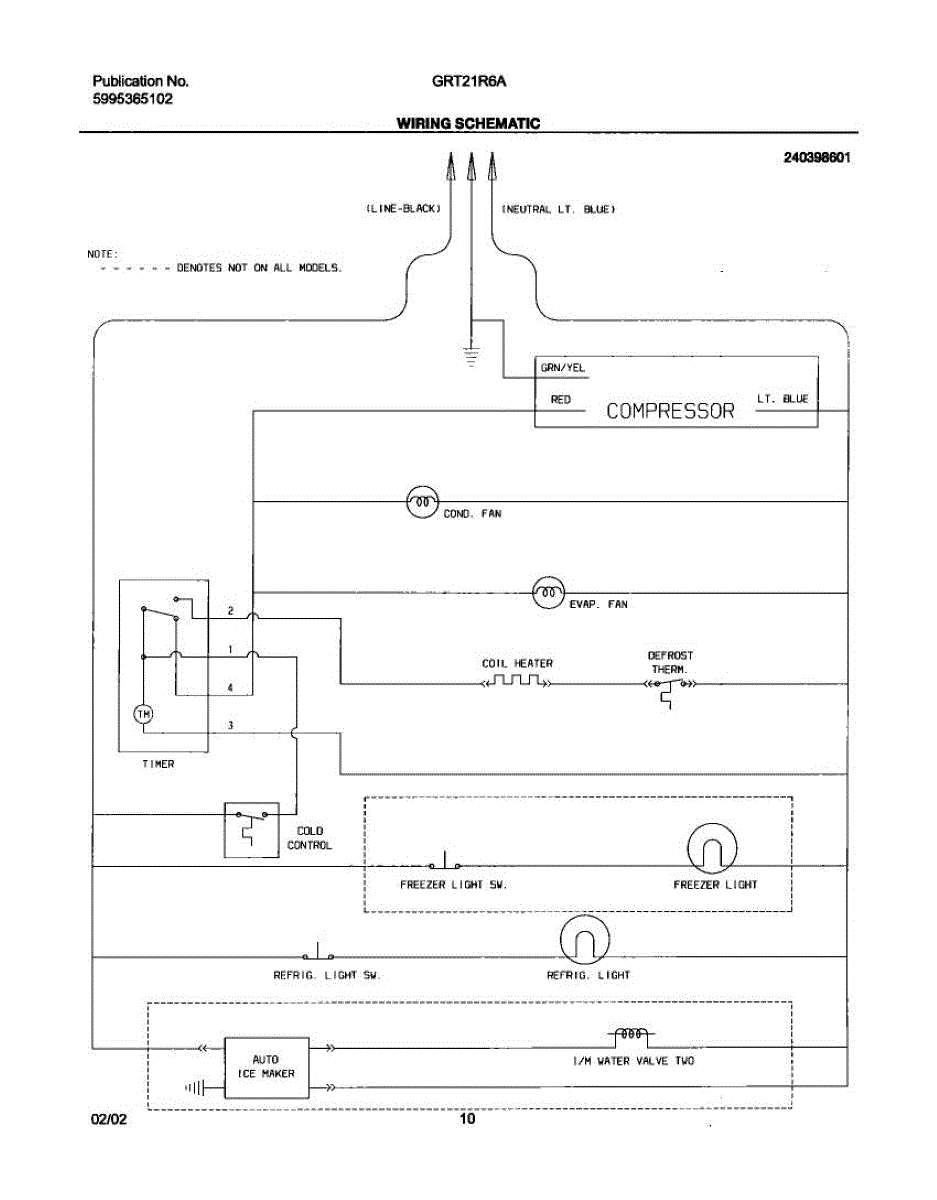 Publication No.
5995365102

GRT21R6A

WIRING SCHEMATIC

240398601

(LINE-BLACK)

(NEUTRAL LT. BLUE)

NOTE:
- - - - - - DENOTES NOT ON ALL MODELS.

GRN/YEL

RED

COMPRESSOR

LT. BLUE

COND. FAN

EVAP. FAN

2

1

4

3

TM

TIMER

COIL HEATER

DEFROST THERM.

COLD CONTROL

FREEZER LIGHT SW.

FREEZER LIGHT

REFRIG. LIGHT SW.

REFRIG. LIGHT

AUTO ICE MAKER

I/M WATER VALVE TWO

02/02

10